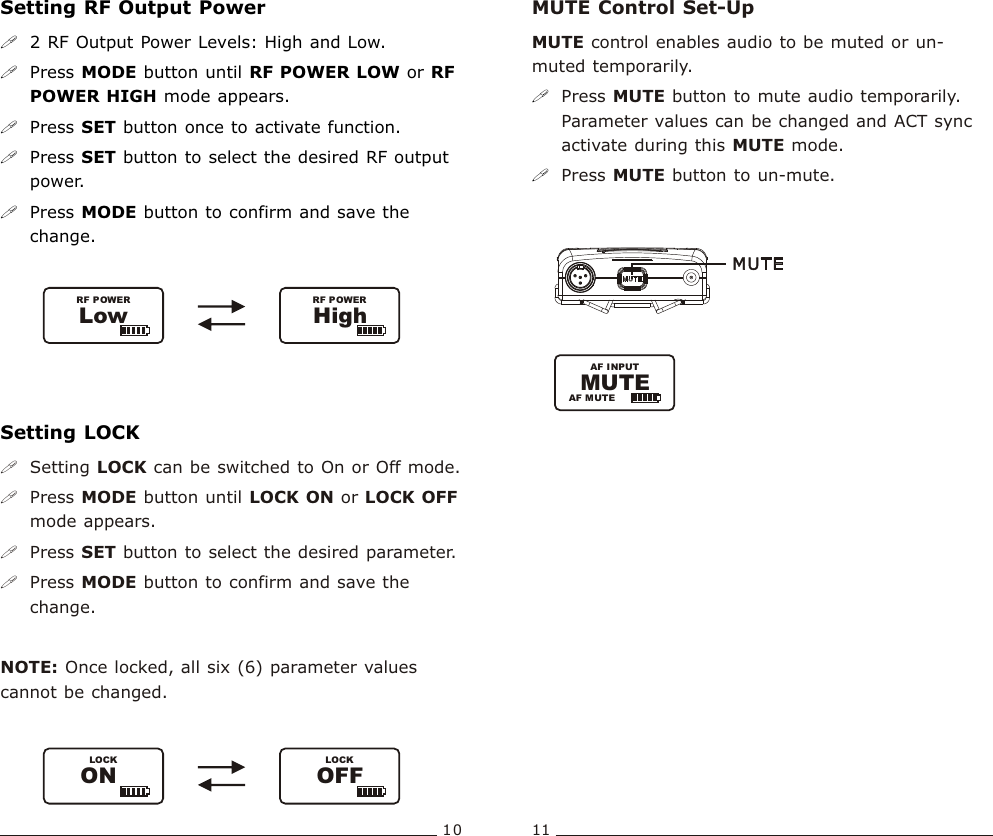 Setting RF Output Power

2 RF Output Power Levels: High and Low.

Press MODE button until RF POWER LOW or RF POWER HIGH mode appears.

Press SET button once to activate function.

Press SET button to select the desired RF output power.

Press MODE button to confirm and save the change.

RF POWER
Low

RF POWER
High

Setting LOCK

Setting LOCK can be switched to On or Off mode.

Press MODE button until LOCK ON or LOCK OFF mode appears.

Press SET button to select the desired parameter.

Press MODE button to confirm and save the change.

NOTE: Once locked, all six (6) parameter values cannot be changed.

LOCK
ON

LOCK
OFF

10

MUTE Control Set-Up

MUTE control enables audio to be muted or un-muted temporarily.

Press MUTE button to mute audio temporarily. Parameter values can be changed and ACT sync activate during this MUTE mode.

Press MUTE button to un-mute.

MUTE

MUTE

AF INPUT
MUTE
AF MUTE

11